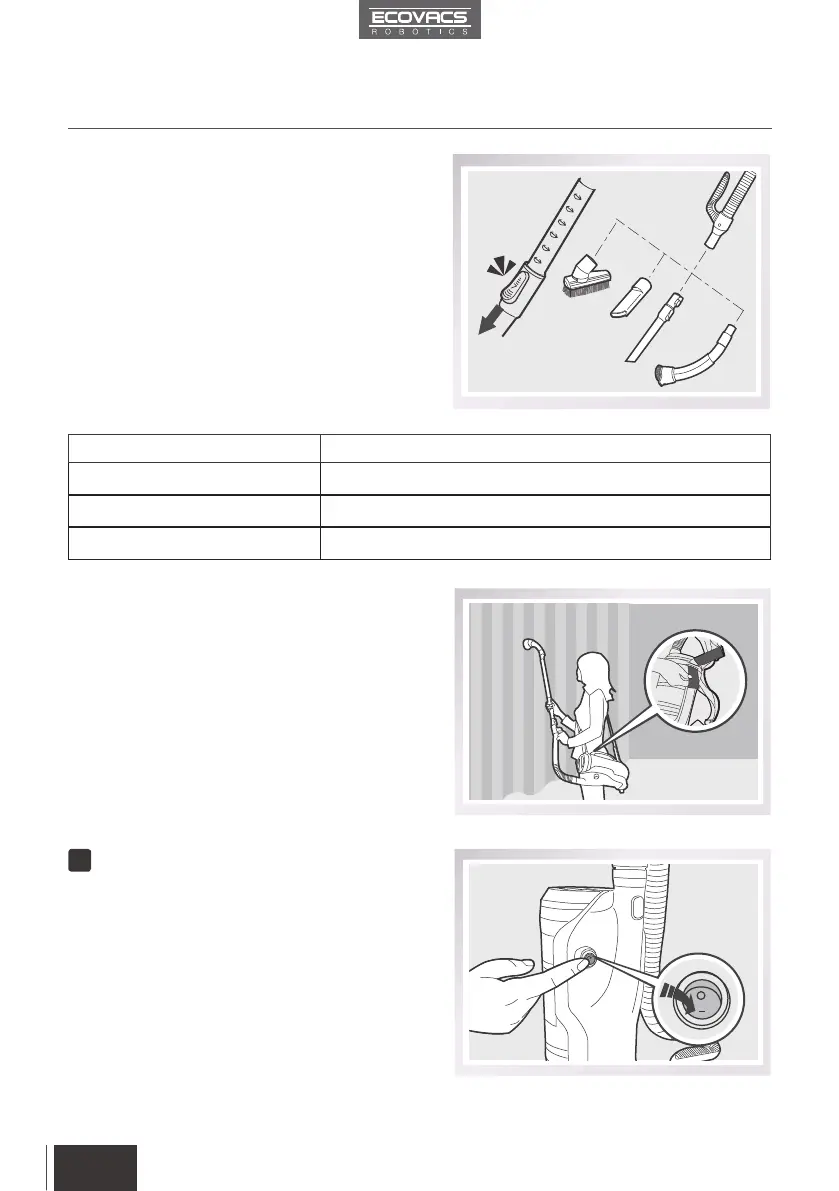 ECOVACS
ROBOTICS